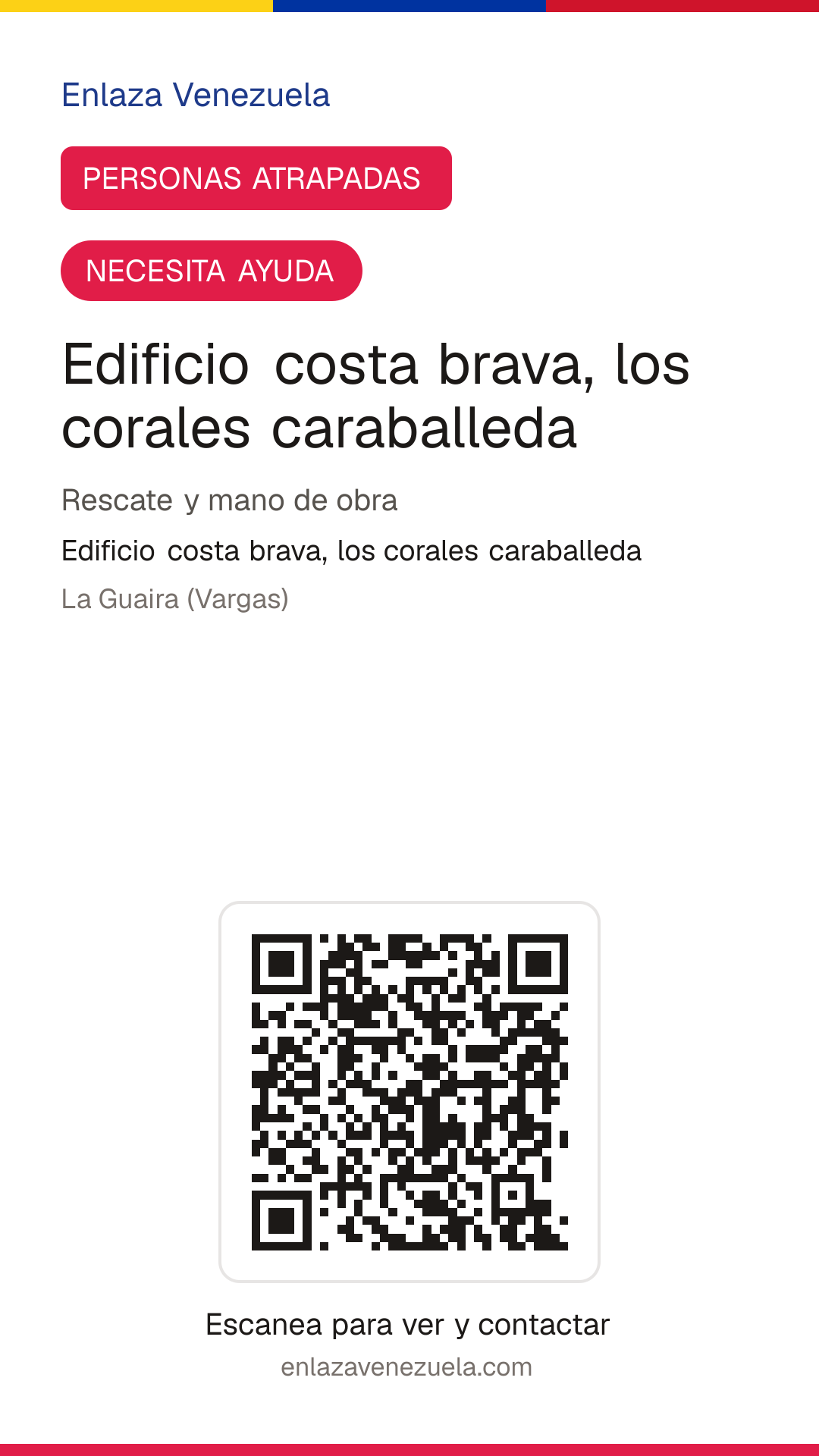 Enlaza Venezuela

PERSONAS ATRAPADAS

NECESITA AYUDA

Edificio costa brava, los corales caraballeda

Rescate y mano de obra

Edificio costa brava, los corales caraballeda

La Guaira (Vargas)

Escanea para ver y contactar

enlazavenezuela.com